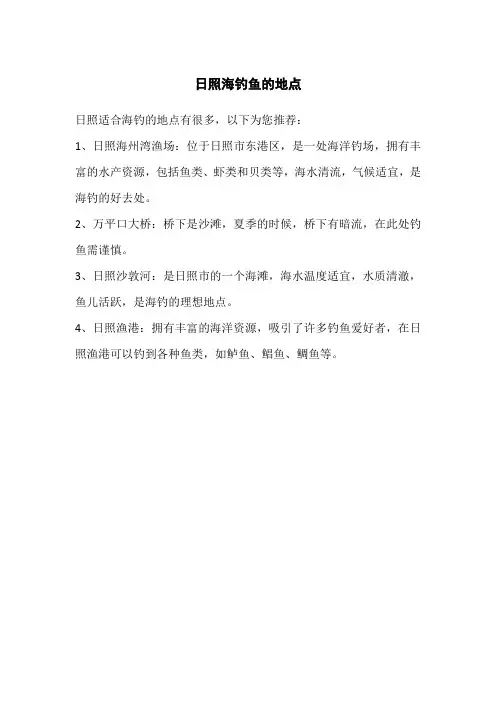 日照海钓鱼的地点

日照适合海钓的地点有很多，以下为您推荐：

1、日照海州湾渔场：位于日照市东港区，是一处海洋钓场，拥有丰富的水产资源，包括鱼类、虾类和贝类等，海水清流，气候适宜，是海钓的好去处。

2、万平口大桥：桥下是沙滩，夏季的时候，桥下有暗流，在此处钓鱼需谨慎。

3、日照沙敦河：是日照市的一个海滩，海水温度适宜，水质清澈，鱼儿活跃，是海钓的理想地点。

4、日照渔港：拥有丰富的海洋资源，吸引了许多钓鱼爱好者，在日照渔港可以钓到各种鱼类，如鲈鱼、鲳鱼、鲷鱼等。